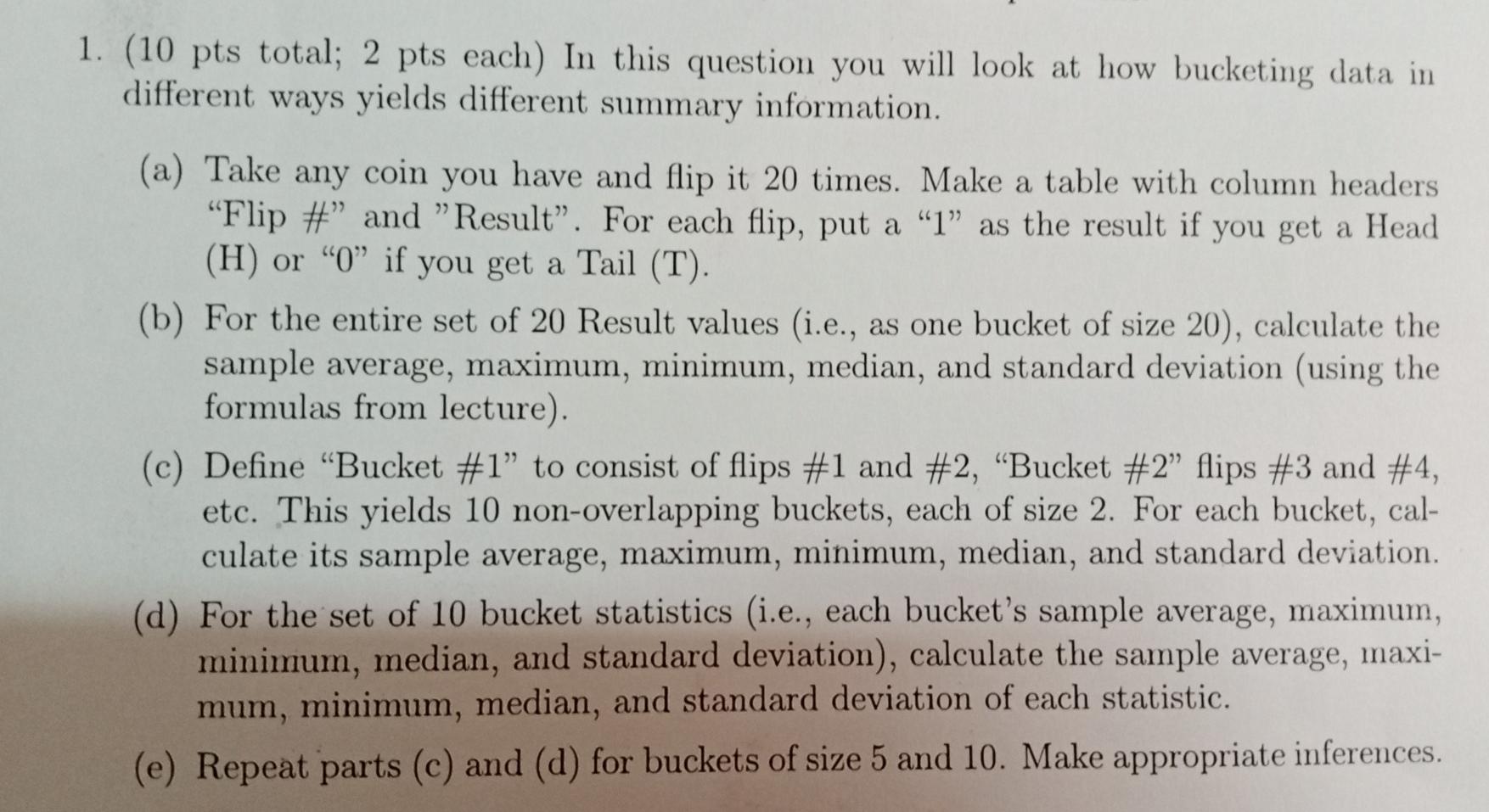 1. (10 pts total; 2 pts each) In this question you will look at how bucketing data in different ways yields different summary information.

(a) Take any coin you have and flip it 20 times. Make a table with column headers “Flip #” and ”Result”. For each flip, put a “1” as the result if you get a Head (H) or “0” if you get a Tail (T).

(b) For the entire set of 20 Result values (i.e., as one bucket of size 20), calculate the sample average, maximum, minimum, median, and standard deviation (using the formulas from lecture).

(c) Define “Bucket #1” to consist of flips #1 and #2, “Bucket #2” flips #3 and #4, etc. This yields 10 non-overlapping buckets, each of size 2. For each bucket, calculate its sample average, maximum, minimum, median, and standard deviation.

(d) For the set of 10 bucket statistics (i.e., each bucket’s sample average, maximum, minimum, median, and standard deviation), calculate the sample average, maximum, minimum, median, and standard deviation of each statistic.

(e) Repeat parts (c) and (d) for buckets of size 5 and 10. Make appropriate inferences.